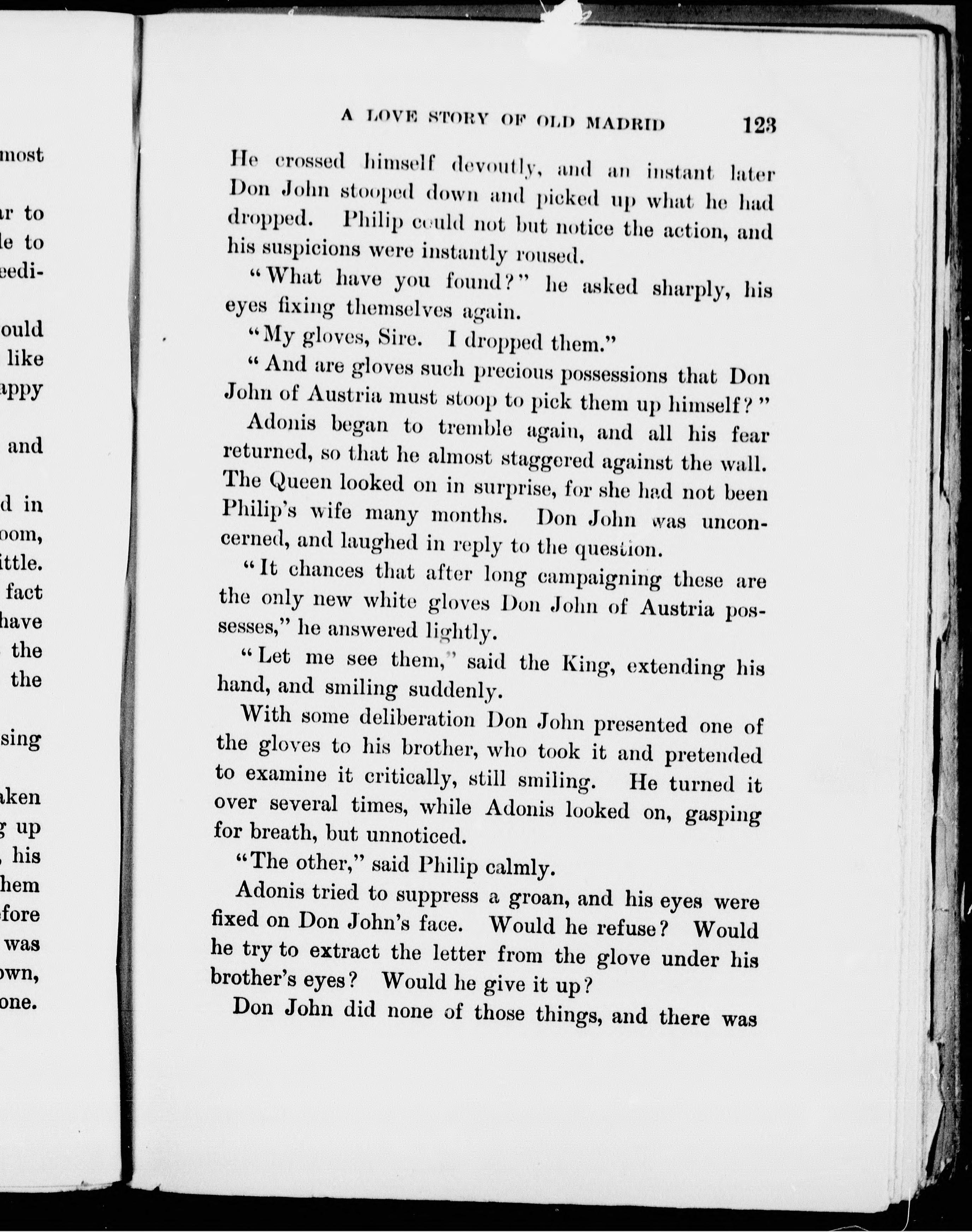 most

r to

le to

eedi-

ould

like

appy

and

d in

oom,

ittle.

fact

have

the

the

sing

aken

g up

, his

hem

fore

was

own,

one.

A LOVE STORY OF OLD MADRID 123

He crossed himself devoutly, and an instant later Don John stooped down and picked up what he had dropped. Philip could not but notice the action, and his suspicions were instantly roused.

"What have you found?" he asked sharply, his eyes fixing themselves again.

"My gloves, Sire. I dropped them."

"And are gloves such precious possessions that Don John of Austria must stoop to pick them up himself?"

Adonis began to tremble again, and all his fear returned, so that he almost staggered against the wall. The Queen looked on in surprise, for she had not been Philip's wife many months. Don John was unconcerned, and laughed in reply to the question.

"It chances that after long campaigning these are the only new white gloves Don John of Austria possesses," he answered lightly.

"Let me see them," said the King, extending his hand, and smiling suddenly.

With some deliberation Don John presented one of the gloves to his brother, who took it and pretended to examine it critically, still smiling. He turned it over several times, while Adonis looked on, gasping for breath, but unnoticed.

"The other," said Philip calmly.

Adonis tried to suppress a groan, and his eyes were fixed on Don John's face. Would he refuse? Would he try to extract the letter from the glove under his brother's eyes? Would he give it up?

Don John did none of those things, and there was